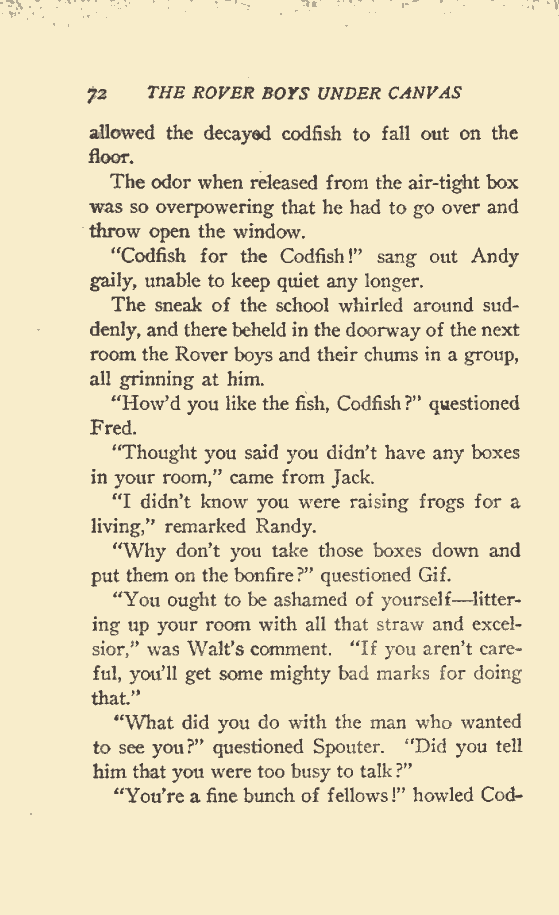 72 THE ROVER BOYS UNDER CANVAS

allowed the decayed codfish to fall out on the floor.

The odor when released from the air-tight box was so overpowering that he had to go over and throw open the window.

"Codfish for the Codfish!" sang out Andy gaily, unable to keep quiet any longer.

The sneak of the school whirled around suddenly, and there beheld in the doorway of the next room the Rover boys and their chums in a group, all grinning at him.

"How'd you like the fish, Codfish?" questioned Fred.

"Thought you said you didn't have any boxes in your room," came from Jack.

"I didn't know you were raising frogs for a living," remarked Randy.

"Why don't you take those boxes down and put them on the bonfire?" questioned Gif.

"You ought to be ashamed of yourself—littering up your room with all that straw and excelsior," was Walt's comment. "If you aren't careful, you'll get some mighty bad marks for doing that."

"What did you do with the man who wanted to see you?" questioned Spouter. "Did you tell him that you were too busy to talk?"

"You're a fine bunch of fellows!" howled Cod-